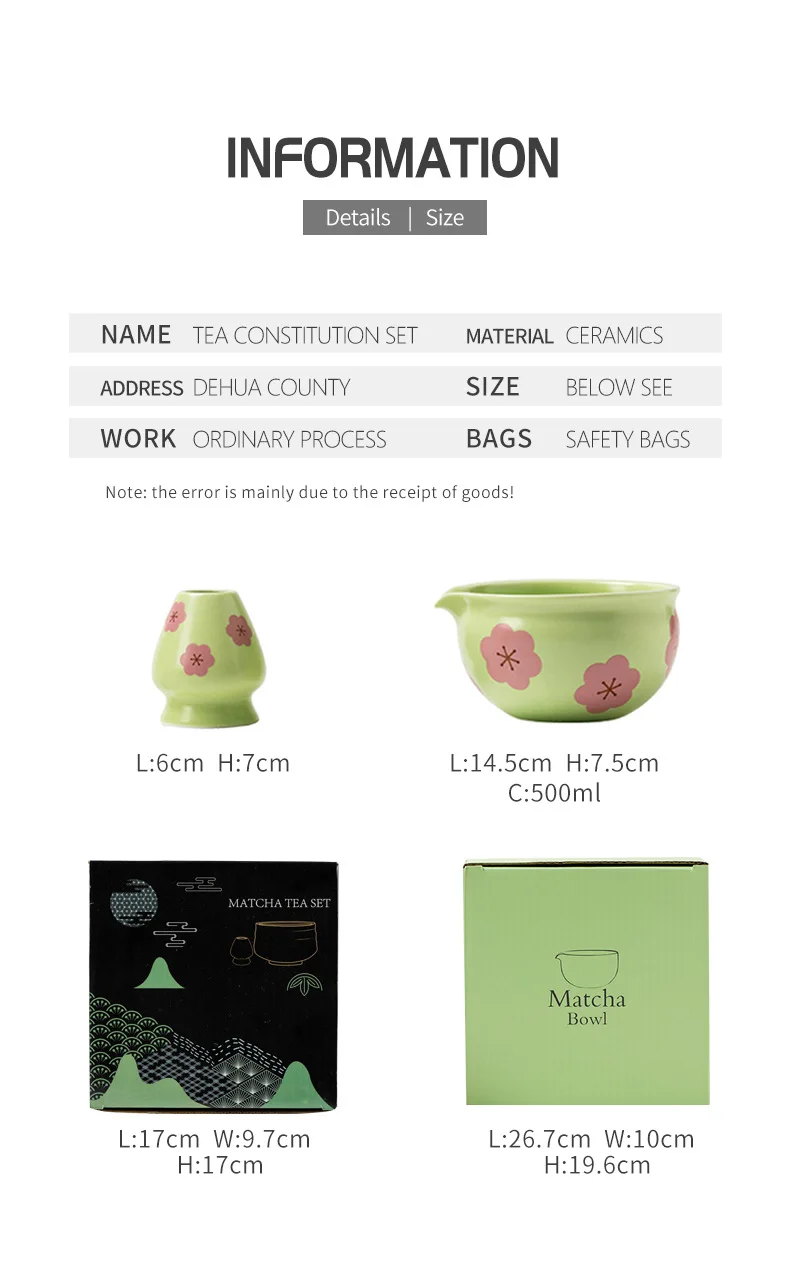 INFORMATION

Details | Size

| NAME | TEA CONSTITUTION SET | MATERIAL | CERAMICS |
|---|---|---|---|
| ADDRESS | DEHUA COUNTY | SIZE | BELOW SEE |
| WORK | ORDINARY PROCESS | BAGS | SAFETY BAGS |

Note: the error is mainly due to the receipt of goods!

L:6cm H:7cm

L:14.5cm H:7.5cm
C:500ml

MATCHA TEA SET

Matcha
Bowl

L:17cm W:9.7cm
H:17cm

L:26.7cm W:10cm
H:19.6cm